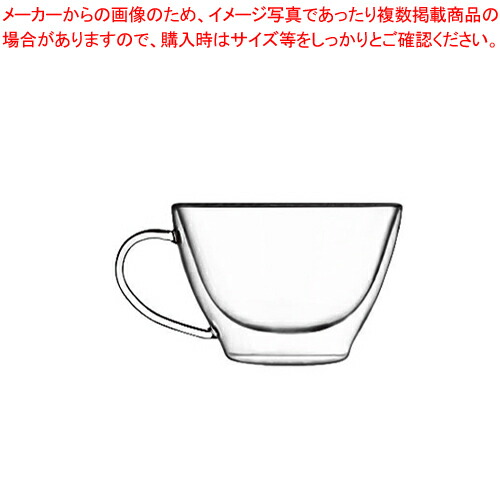 メーカーからの画像のため、イメージ写真であったり複数掲載商品の場合がありますので、購入時はサイズ等をしっかりとご確認ください。